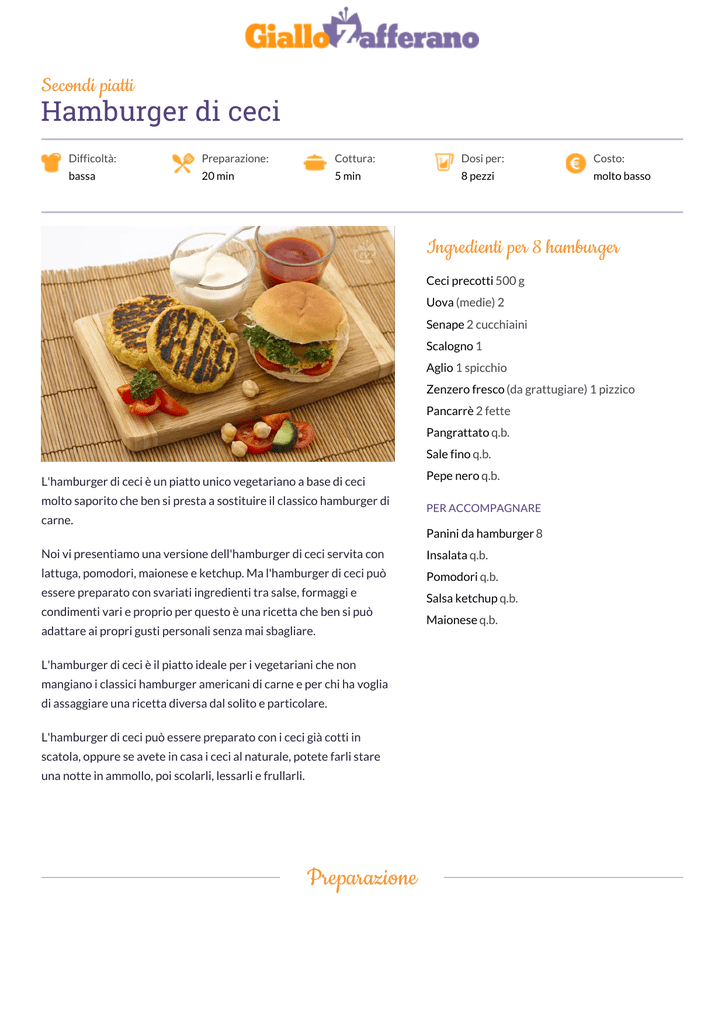 GialloZafferano

Secondi piatti
Hamburger di ceci

Difficoltà: bassa
Preparazione: 20 min
Cottura: 5 min
Dosi per: 8 pezzi
Costo: molto basso

L'hamburger di ceci è un piatto unico vegetariano a base di ceci molto saporito che ben si presta a sostituire il classico hamburger di carne.

Noi vi presentiamo una versione dell'hamburger di ceci servita con lattuga, pomodori, maionese e ketchup. Ma l'hamburger di ceci può essere preparato con svariati ingredienti tra salse, formaggi e condimenti vari e proprio per questo è una ricetta che ben si può adattare ai propri gusti personali senza mai sbagliare.

L'hamburger di ceci è il piatto ideale per i vegetariani che non mangiano i classici hamburger americani di carne e per chi ha voglia di assaggiare una ricetta diversa dal solito e particolare.

L'hamburger di ceci può essere preparato con i ceci già cotti in scatola, oppure se avete in casa i ceci al naturale, potete farli stare una notte in ammollo, poi scolarli, lessarli e frullarli.

Ingredienti per 8 hamburger
Ceci precotti 500 g
Uova (medie) 2
Senape 2 cucchiaini
Scalogno 1
Aglio 1 spicchio
Zenzero fresco (da grattugiare) 1 pizzico
Pancarrè 2 fette
Pangrattato q.b.
Sale fino q.b.
Pepe nero q.b.

PER ACCOMPAGNARE
Panini da hamburger 8
Insalata q.b.
Pomodori q.b.
Salsa ketchup q.b.
Maionese q.b.

Preparazione